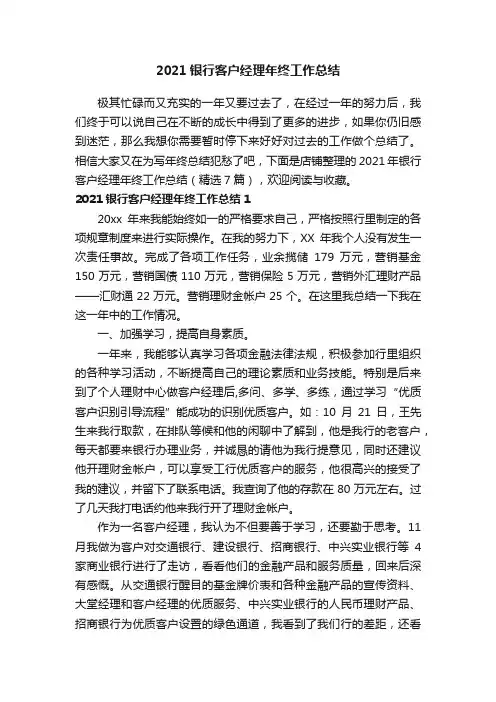 2021 银行客户经理年终工作总结

极其忙碌而又充实的一年又要过去了，在经过一年的努力后，我们终于可以说自己在不断的成长中得到了更多的进步，如果你仍旧感到迷茫，那么我想你需要暂时停下来好好对过去的工作做个总结了。相信大家又在为写年终总结犯愁了吧，下面是店铺整理的 2021 年银行客户经理年终工作总结（精选 7 篇），欢迎阅读与收藏。

2021 银行客户经理年终工作总结 1

20xx 年来我能始终如一的严格要求自己，严格按照行里制定的各项规章制度来进行实际操作。在我的努力下，XX 年我个人没有发生一次责任事故。完成了各项工作任务，业余揽储 179 万元，营销基金 150 万元，营销国债 110 万元，营销保险 5 万元，营销外汇理财产品——汇财通 22 万元。营销理财金帐户 25 个。在这里我总结一下我在这一年中的工作情况。

一、加强学习，提高自身素质。

一年来，我能够认真学习各项金融法律法规，积极参加行里组织的各种学习活动，不断提高自己的理论素质和业务技能。特别是后来到了个人理财中心做客户经理后,多问、多学、多练，通过学习“优质客户识别引导流程”能成功的识别优质客户。如：10 月 21 日，王先生来我行取款，在排队等候和他的闲聊中了解到，他是我行的老客户，每天都要来银行办理业务，并诚恳的请他为我行提意见，同时还建议他开理财金帐户，可以享受工行优质客户的服务，他很高兴的接受了我的建议，并留下了联系电话。我查询了他的存款在 80 万元左右。过了几天我打电话约他来我行开了理财金帐户。

作为一名客户经理，我认为不但要善于学习，还要勤于思考。11 月我做为客户对交通银行、建设银行、招商银行、中兴实业银行等 4 家商业银行进行了走访，看看他们的金融产品和服务质量，回来后深有感慨。从交通银行醒目的基金牌价表和各种金融产品的宣传资料、大堂经理和客户经理的优质服务、中兴实业银行的人民币理财产品、招商银行为优质客户设置的绿色通道，我看到了我们行的差距，还看